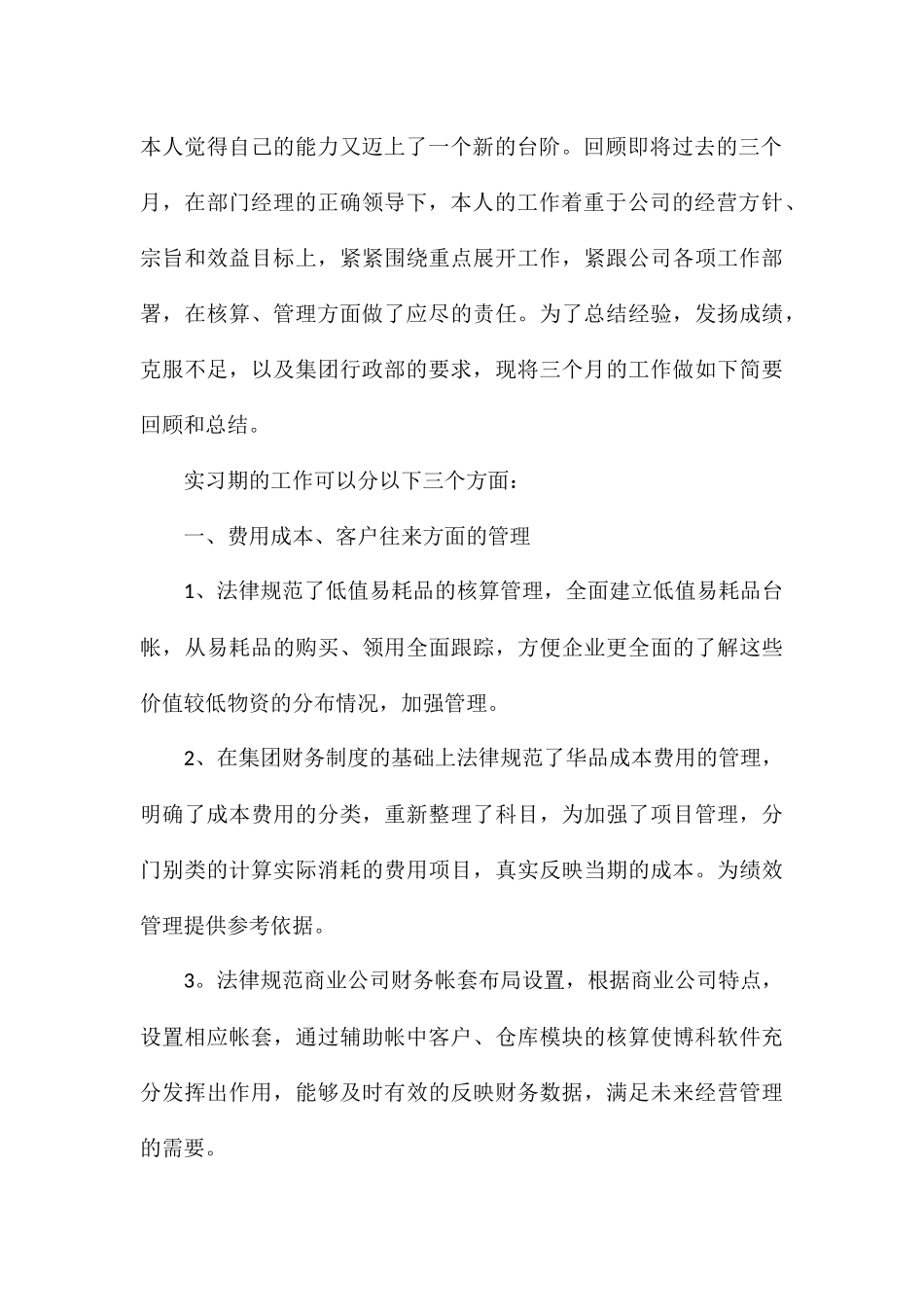 本人觉得自己的能力又迈上了一个新的台阶。回顾即将过去的三个月，在部门经理的正确领导下，本人的工作着重于公司的经营方针、宗旨和效益目标上，紧紧围绕重点展开工作，紧跟公司各项工作部署，在核算、管理方面做了应尽的责任。为了总结经验，发扬成绩，克服不足，以及集团行政部的要求，现将三个月的工作做如下简要回顾和总结。

实习期的工作可以分以下三个方面：

一、费用成本、客户往来方面的管理

1、法律规范了低值易耗品的核算管理，全面建立低值易耗品台帐，从易耗品的购买、领用全面跟踪，方便企业更全面的了解这些价值较低物资的分布情况，加强管理。

2、在集团财务制度的基础上法律规范了华品成本费用的管理，明确了成本费用的分类，重新整理了科目，为加强了项目管理，分门别类的计算实际消耗的费用项目，真实反映当期的成本。为绩效管理提供参考依据。

3。法律规范商业公司财务帐套布局设置，根据商业公司特点，设置相应帐套，通过辅助帐中客户、仓库模块的核算使博科软件充分发挥出作用，能够及时有效的反映财务数据，满足未来经营管理的需要。